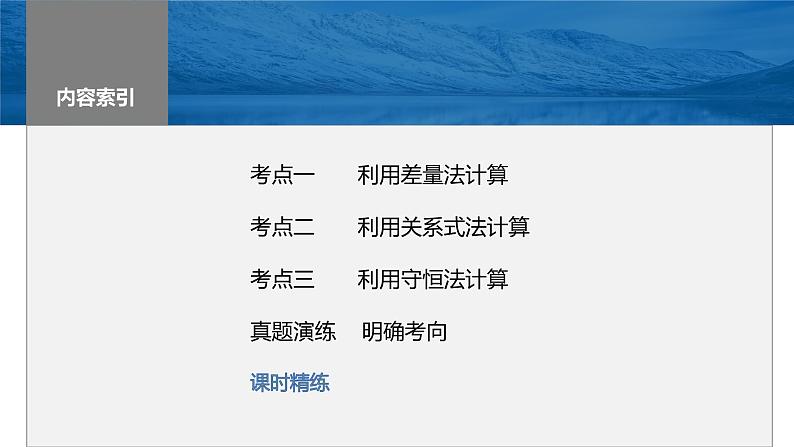 内容索引

考点一　利用差量法计算

考点二　利用关系式法计算

考点三　利用守恒法计算

真题演练　明确考向

课时精练